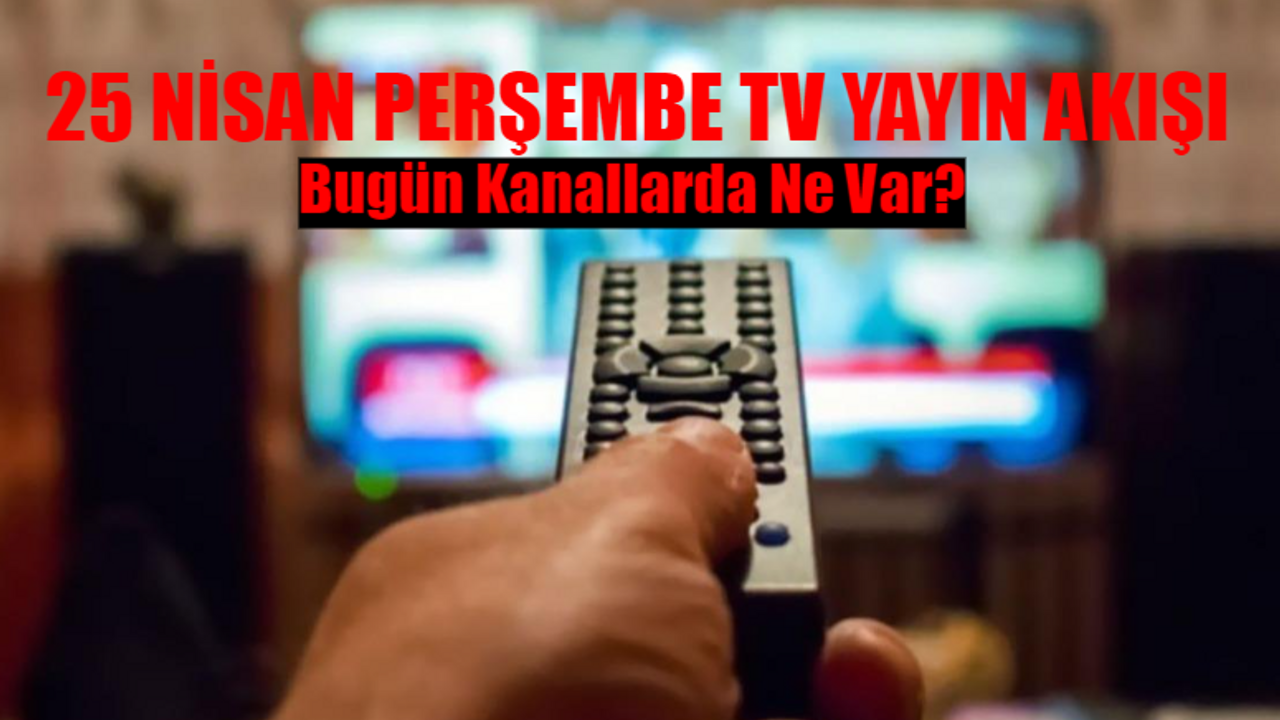 25 NİSAN PERŞEMBE TV YAYIN AKIŞI

Bugün Kanallarda Ne Var?